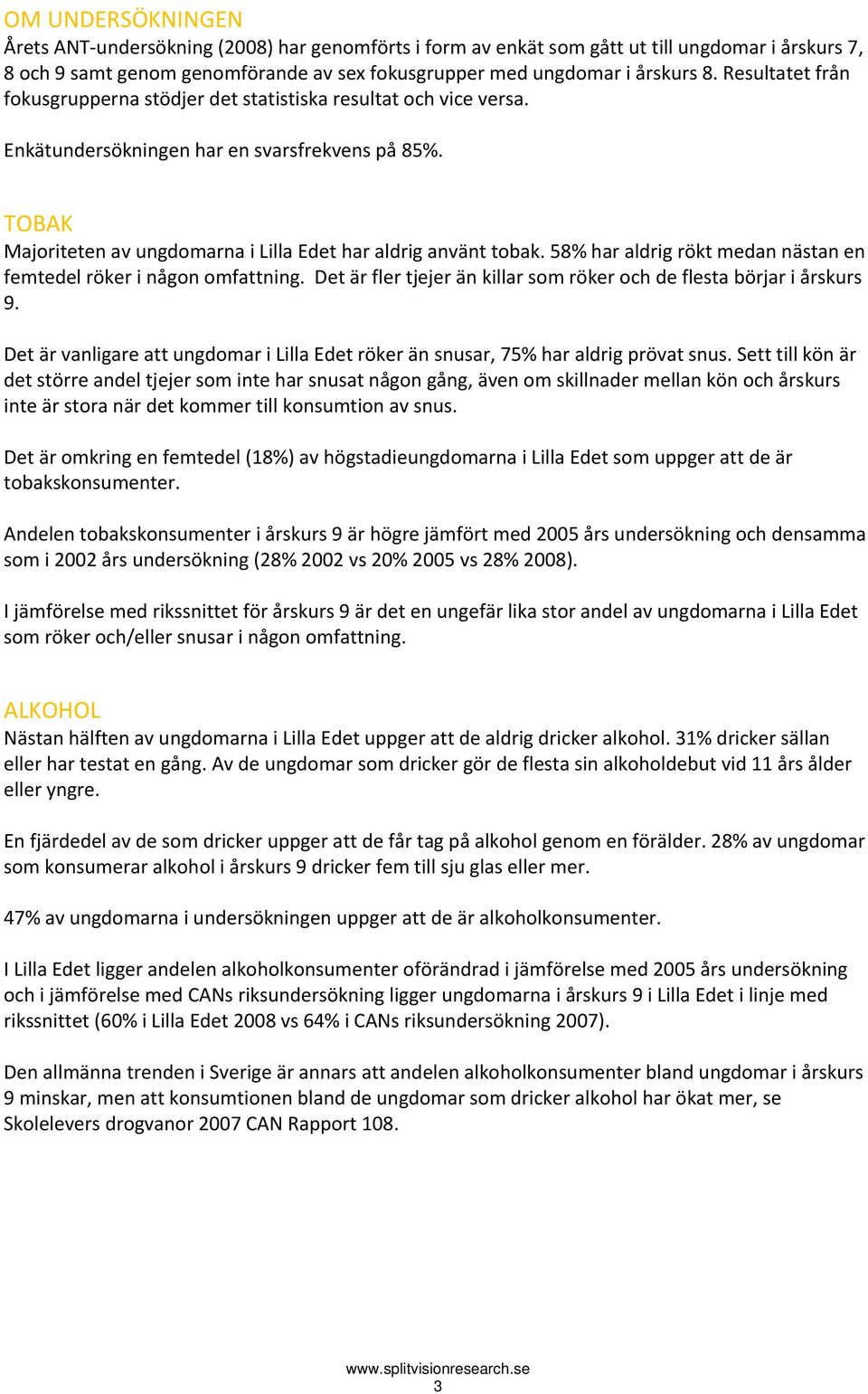 OM UNDERSÖKNINGEN
Årets ANT-undersökning (2008) har genomförts i form av enkät som gått ut till ungdomar i årskurs 7, 8 och 9 samt genom genomförande av sex fokusgrupper med ungdomar i årskurs 8. Resultatet från fokusgrupperna stödjer det statistiska resultat och vice versa.

Enkätundersökningen har en svarsfrekvens på 85%.

TOBAK
Majoriteten av ungdomarna i Lilla Edet har aldrig använt tobak. 58% har aldrig rökt medan nästan en femtedel röker i någon omfattning. Det är fler tjejer än killar som röker och de flesta börjar i årskurs 9.

Det är vanligare att ungdomar i Lilla Edet röker än snusar, 75% har aldrig prövat snus. Sett till kön är det större andel tjejer som inte har snusat någon gång, även om skillnader mellan kön och årskurs inte är stora när det kommer till konsumtion av snus.

Det är omkring en femtedel (18%) av högstadieungdomarna i Lilla Edet som uppger att de är tobakskonsumenter.

Andelen tobakskonsumenter i årskurs 9 är högre jämfört med 2005 års undersökning och densamma som i 2002 års undersökning (28% 2002 vs 20% 2005 vs 28% 2008).

I jämförelse med rikssnittet för årskurs 9 är det en ungefär lika stor andel av ungdomarna i Lilla Edet som röker och/eller snusar i någon omfattning.

ALKOHOL
Nästan hälften av ungdomarna i Lilla Edet uppger att de aldrig dricker alkohol. 31% dricker sällan eller har testat en gång. Av de ungdomar som dricker gör de flesta sin alkoholdebut vid 11 års ålder eller yngre.

En fjärdedel av de som dricker uppger att de får tag på alkohol genom en förälder. 28% av ungdomar som konsumerar alkohol i årskurs 9 dricker fem till sju glas eller mer.

47% av ungdomarna i undersökningen uppger att de är alkoholkonsumenter.

I Lilla Edet ligger andelen alkoholkonsumenter oförändrad i jämförelse med 2005 års undersökning och i jämförelse med CANs riksundersökning ligger ungdomarna i årskurs 9 i Lilla Edet i linje med rikssnittet (60% i Lilla Edet 2008 vs 64% i CANs riksundersökning 2007).

Den allmänna trenden i Sverige är annars att andelen alkoholkonsumenter bland ungdomar i årskurs 9 minskar, men att konsumtionen bland de ungdomar som dricker alkohol har ökat mer, se Skolelevers drogvanor 2007 CAN Rapport 108.

www.splitvisionresearch.se
3